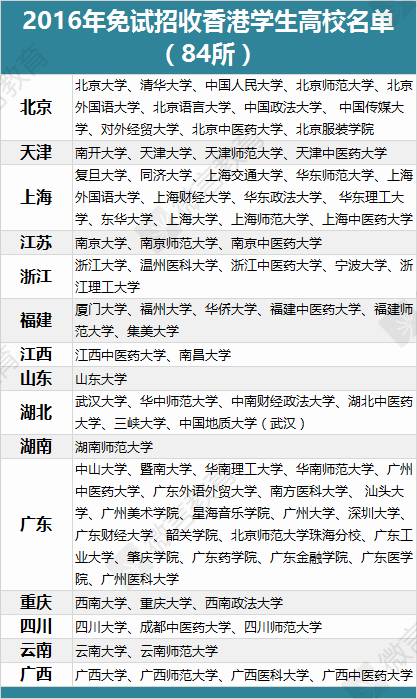 2016年免试招收香港学生高校名单（84所）

| 北京 | 北京大学、清华大学、中国人民大学、北京师范大学、北京外国语大学、北京语言大学、中国政法大学、中国传媒大学、对外经贸大学、北京中医药大学、北京服装学院 |
|---|---|
| 天津 | 南开大学、天津大学、天津师范大学、天津中医药大学 |
| 上海 | 复旦大学、同济大学、上海交通大学、华东师范大学、上海外国语大学、上海财经大学、华东政法大学、华东理工大学、东华大学、上海大学、上海师范大学、上海中医药大学 |
| 江苏 | 南京大学、南京师范大学、南京中医药大学 |
| 浙江 | 浙江大学、温州医科大学、浙江中医药大学、宁波大学、浙江理工大学 |
| 福建 | 厦门大学、福州大学、华侨大学、福建中医药大学、福建师范大学、集美大学 |
| 江西 | 江西中医药大学、南昌大学 |
| 山东 | 山东大学 |
| 湖北 | 武汉大学、华中师范大学、中南财经政法大学、湖北中医药大学、三峡大学、中国地质大学（武汉） |
| 湖南 | 湖南师范大学 |
| 广东 | 中山大学、暨南大学、华南理工大学、华南师范大学、广州中医药大学、广东外语外贸大学、南方医科大学、汕头大学、广州美术学院、星海音乐学院、广州大学、深圳大学、广东财经大学、韶关学院、北京师范大学珠海分校、广东工业大学、肇庆学院、广东药学院、广东金融学院、广东医学院、广州医科大学 |
| 重庆 | 西南大学、重庆大学、西南政法大学 |
| 四川 | 四川大学、成都中医药大学、四川师范大学 |
| 云南 | 云南大学、云南师范大学 |
| 广西 | 广西大学、广西师范大学、广西医科大学、广西中医药大学 |